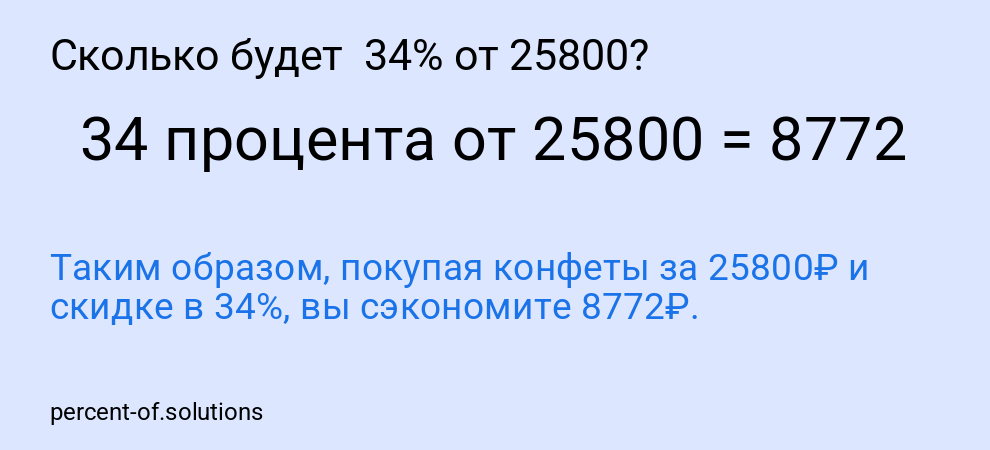 Сколько будет 34% от 25800?

34 процента от 25800 = 8772

Таким образом, покупая конфеты за 25800₽ и скидке в 34%, вы сэкономите 8772₽.

percent-of.solutions